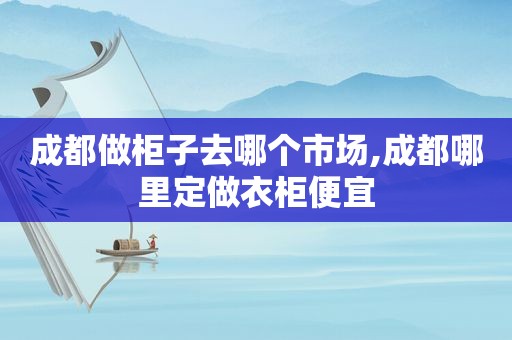 成都做柜子去哪个市场,成都哪里定做衣柜便宜